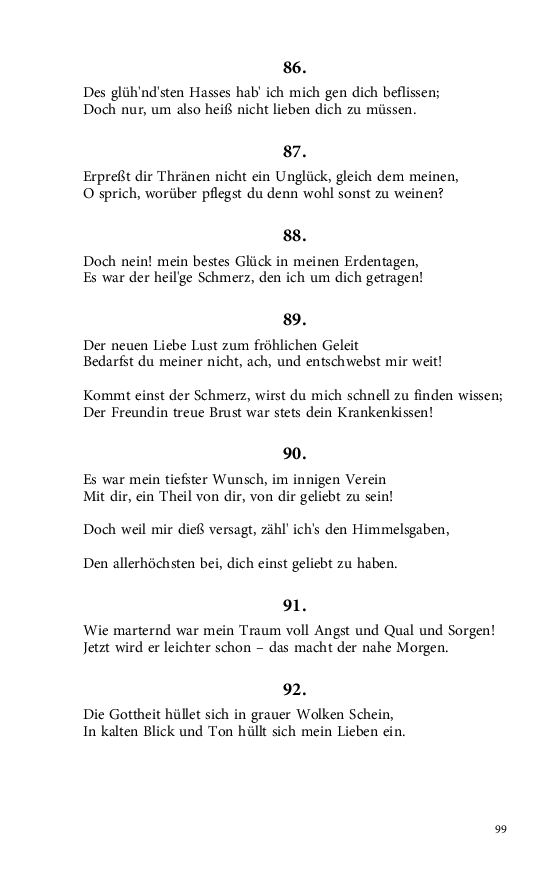 86.

Des glüh'nd'sten Hasses hab' ich mich gen dich beflissen;
Doch nur, um also heiß nicht lieben dich zu müssen.

87.

Erpreßt dir Thränen nicht ein Unglück, gleich dem meinen,
O sprich, worüber pflegst du denn wohl sonst zu weinen?

88.

Doch nein! mein bestes Glück in meinen Erdentagen,
Es war der heil'ge Schmerz, den ich um dich getragen!

89.

Der neuen Liebe Lust zum fröhlichen Geleit
Bedarfst du meiner nicht, ach, und entschwebst mir weit!

Kommt einst der Schmerz, wirst du mich schnell zu finden wissen;
Der Freundin treue Brust war stets dein Krankenkissen!

90.

Es war mein tiefster Wunsch, im innigen Verein
Mit dir, ein Theil von dir, von dir geliebt zu sein!

Doch weil mir dieß versagt, zähl' ich's den Himmelsgaben,

Den allerhöchsten bei, dich einst geliebt zu haben.

91.

Wie marternd war mein Traum voll Angst und Qual und Sorgen!
Jetzt wird er leichter schon – das macht der nahe Morgen.

92.

Die Gottheit hüllet sich in grauer Wolken Schein,
In kalten Blick und Ton hüllt sich mein Lieben ein.

99